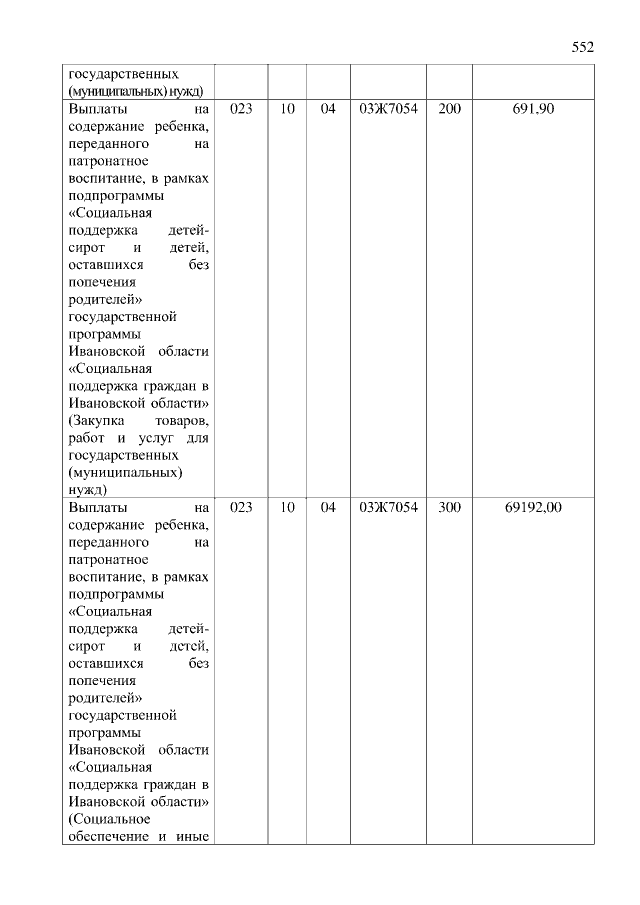 552

| | | | | | | |
|---|---|---|---|---|---|---|
| государственных (муниципальных) нужд) | | | | | | |
| Выплаты на содержание ребенка, переданного на патронатное воспитание, в рамках подпрограммы «Социальная поддержка детей-сирот и детей, оставшихся без попечения родителей» государственной программы Ивановской области «Социальная поддержка граждан в Ивановской области» (Закупка товаров, работ и услуг для государственных (муниципальных) нужд) | 023 | 10 | 04 | 03Ж7054 | 200 | 691,90 |
| Выплаты на содержание ребенка, переданного на патронатное воспитание, в рамках подпрограммы «Социальная поддержка детей-сирот и детей, оставшихся без попечения родителей» государственной программы Ивановской области «Социальная поддержка граждан в Ивановской области» (Социальное обеспечение и иные | 023 | 10 | 04 | 03Ж7054 | 300 | 69192,00 |